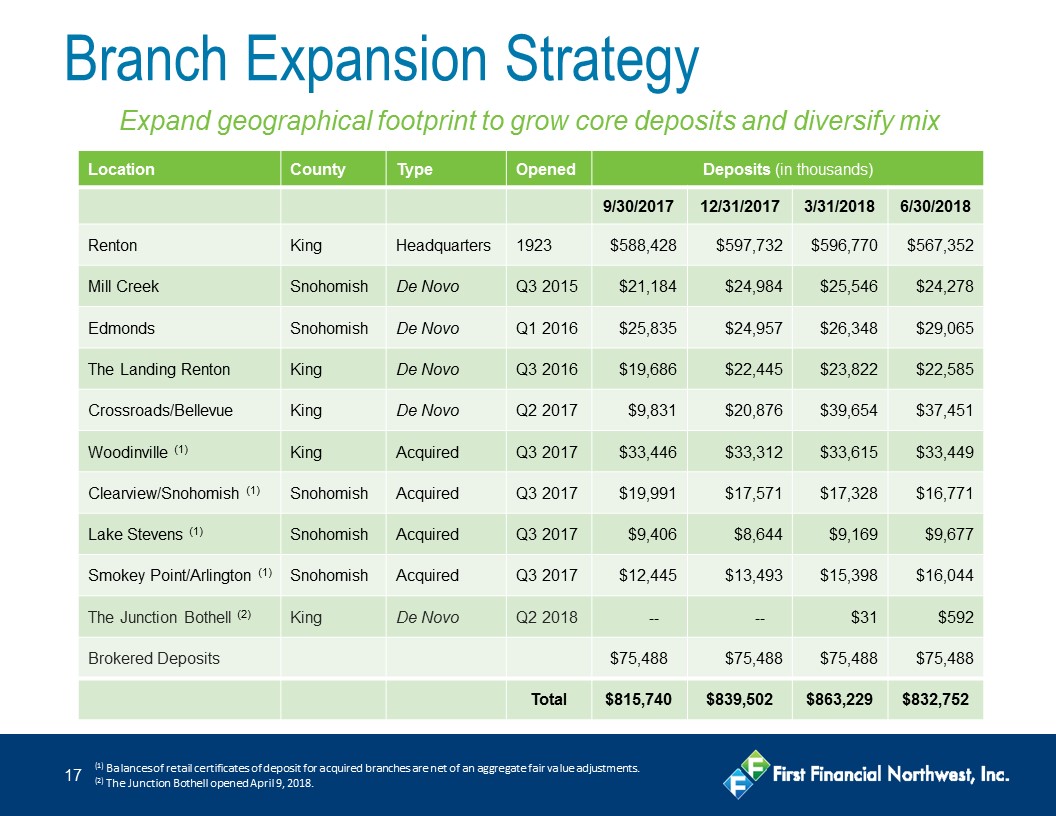 Branch Expansion Strategy

Expand geographical footprint to grow core deposits and diversify mix

| Location | County | Type | Opened | Deposits (in thousands) | | | |
|---|---|---|---|---|---|---|---|
| | | | | 9/30/2017 | 12/31/2017 | 3/31/2018 | 6/30/2018 |
| Renton | King | Headquarters | 1923 | $588,428 | $597,732 | $596,770 | $567,352 |
| Mill Creek | Snohomish | De Novo | Q3 2015 | $21,184 | $24,984 | $25,546 | $24,278 |
| Edmonds | Snohomish | De Novo | Q1 2016 | $25,835 | $24,957 | $26,348 | $29,065 |
| The Landing Renton | King | De Novo | Q3 2016 | $19,686 | $22,445 | $23,822 | $22,585 |
| Crossroads/Bellevue | King | De Novo | Q2 2017 | $9,831 | $20,876 | $39,654 | $37,451 |
| Woodinville $^{(1)}$ | King | Acquired | Q3 2017 | $33,446 | $33,312 | $33,615 | $33,449 |
| Clearview/Snohomish $^{(1)}$ | Snohomish | Acquired | Q3 2017 | $19,991 | $17,571 | $17,328 | $16,771 |
| Lake Stevens $^{(1)}$ | Snohomish | Acquired | Q3 2017 | $9,406 | $8,644 | $9,169 | $9,677 |
| Smokey Point/Arlington $^{(1)}$ | Snohomish | Acquired | Q3 2017 | $12,445 | $13,493 | $15,398 | $16,044 |
| The Junction Bothell $^{(2)}$ | King | De Novo | Q2 2018 | -- | -- | $31 | $592 |
| Brokered Deposits | | | | $75,488 | $75,488 | $75,488 | $75,488 |
| | | | Total | $815,740 | $839,502 | $863,229 | $832,752 |

17

$^{(1)}$ Balances of retail certificates of deposit for acquired branches are net of an aggregate fair value adjustments.
$^{(2)}$ The Junction Bothell opened April 9, 2018.

First Financial Northwest, Inc.